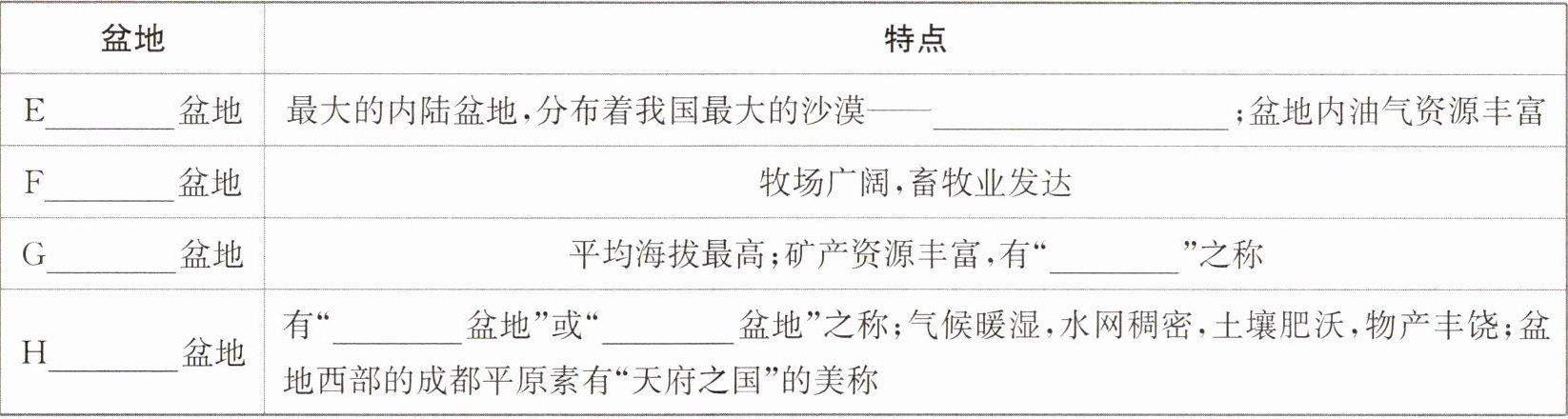 | 盆地 | 特点 |
|---|---|
| E____盆地 | 最大的内陆盆地,分布着我国最大的沙漠——____;盆地内油气资源丰富 |
| F____盆地 | 牧场广阔,畜牧业发达 |
| G____盆地 | 平均海拔最高;矿产资源丰富,有“____”之称 |
| H____盆地 | 有“____盆地”或“____盆地”之称;气候暖湿,水网稠密,土壤肥沃,物产丰饶;盆地西部的成都平原素有“天府之国”的美称 |